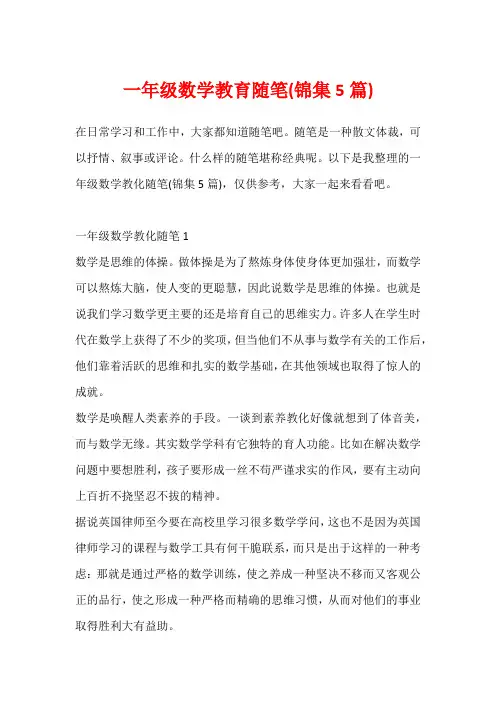 一年级数学教育随笔(锦集 5 篇)

在日常学习和工作中，大家都知道随笔吧。随笔是一种散文体裁，可以抒情、叙事或评论。什么样的随笔堪称经典呢。以下是我整理的一年级数学教化随笔(锦集 5 篇)，仅供参考，大家一起来看看吧。

一年级数学教化随笔 1

数学是思维的体操。做体操是为了熬炼身体使身体更加强壮，而数学可以熬炼大脑，使人变的更聪慧，因此说数学是思维的体操。也就是说我们学习数学更主要的还是培育自己的思维实力。许多人在学生时代在数学上获得了不少的奖项，但当他们不从事与数学有关的工作后，他们靠着活跃的思维和扎实的数学基础，在其他领域也取得了惊人的成就。

数学是唤醒人类素养的手段。一谈到素养教化好像就想到了体音美，而与数学无缘。其实数学学科有它独特的育人功能。比如在解决数学问题中要想胜利，孩子要形成一丝不苟严谨求实的作风，要有主动向上百折不挠坚忍不拔的精神。

据说英国律师至今要在高校里学习很多数学学问，这也不是因为英国律师学习的课程与数学工具有何干脆联系，而只是出于这样的一种考虑：那就是通过严格的数学训练，使之养成一种坚决不移而又客观公正的品行，使之形成一种严格而精确的思维习惯，从而对他们的事业取得胜利大有益助。